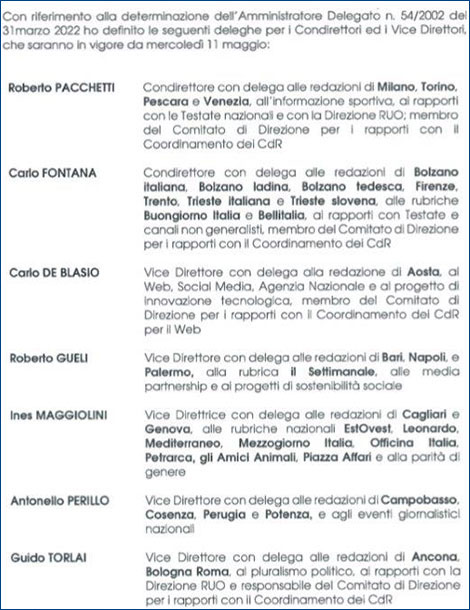 Con riferimento alla determinazione dell'Amministratore Delegato n. 54/2002 del 31marzo 2022 ho definito le seguenti deleghe per i Condirettori ed i Vice Direttori, che saranno in vigore da mercoledì 11 maggio:

Roberto PACCHETTI

Condirettore con delega alle redazioni di Milano, Torino, Pescara e Venezia, all'informazione sportiva, ai rapporti con le Testate nazionali e con la Direzione RUO; membro del Comitato di Direzione per i rapporti con il Coordinamento dei CdR

Carlo FONTANA

Condirettore con delega alle redazioni di Bolzano italiana, Bolzano ladina, Bolzano tedesca, Firenze, Trento, Trieste italiana e Trieste slovena, alle rubriche Buongiorno Italia e Bellitalia, ai rapporti con Testate e canali non generalisti, membro del Comitato di Direzione per i rapporti con il Coordinamento dei CdR

Carlo DE BLASIO

Vice Direttore con delega alla redazione di Aosta, al Web, Social Media, Agenzia Nazionale e al progetto di innovazione tecnologica, membro del Comitato di Direzione per i rapporti con il Coordinamento dei CdR per il Web

Roberto GUELI

Vice Direttore con delega alle redazioni di Bari, Napoli, e Palermo, alla rubrica il Settimanale, alle media partnership e ai progetti di sostenibilità sociale

Ines MAGGIOLINI

Vice Direttrice con delega alle redazioni di Cagliari e Genova, alle rubriche nazionali EstOvest, Leonardo, Mediterraneo, Mezzogiorno Italia, Officina Italia, Petrarca, gli Amici Animali, Piazza Affari e alla parità di genere

Antonello PERILLO

Vice Direttore con delega alle redazioni di Campobasso, Cosenza, Perugia e Potenza, e agli eventi giornalistici nazionali

Guido TORLAI

Vice Direttore con delega alle redazioni di Ancona, Bologna Roma, al pluralismo politico, ai rapporti con la Direzione RUO e responsabile del Comitato di Direzione per i rapporti con il Coordinamento dei CdR